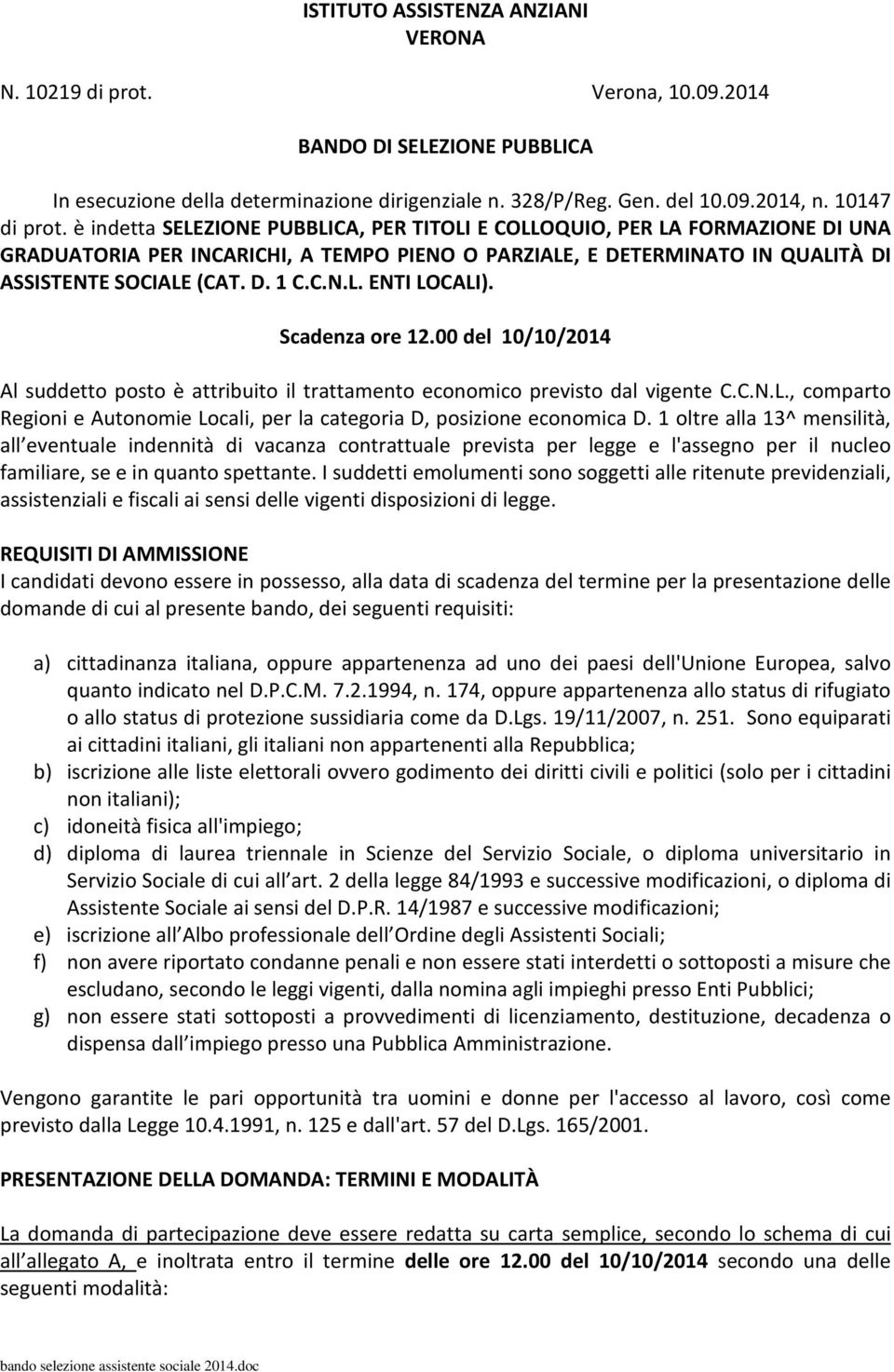 ISTITUTO ASSISTENZA ANZIANI
VERONA

N. 10219 di prot. Verona, 10.09.2014

BANDO DI SELEZIONE PUBBLICA

In esecuzione della determinazione dirigenziale n. 328/P/Reg. Gen. del 10.09.2014, n. 10147 di prot. è indetta SELEZIONE PUBBLICA, PER TITOLI E COLLOQUIO, PER LA FORMAZIONE DI UNA GRADUATORIA PER INCARICHI, A TEMPO PIENO O PARZIALE, E DETERMINATO IN QUALITÀ DI ASSISTENTE SOCIALE (CAT. D. 1 C.C.N.L. ENTI LOCALI).

Scadenza ore 12.00 del 10/10/2014

Al suddetto posto è attribuito il trattamento economico previsto dal vigente C.C.N.L., comparto Regioni e Autonomie Locali, per la categoria D, posizione economica D. 1 oltre alla 13^ mensilità, all eventuale indennità di vacanza contrattuale prevista per legge e l'assegno per il nucleo familiare, se e in quanto spettante. I suddetti emolumenti sono soggetti alle ritenute previdenziali, assistenziali e fiscali ai sensi delle vigenti disposizioni di legge.

REQUISITI DI AMMISSIONE
I candidati devono essere in possesso, alla data di scadenza del termine per la presentazione delle domande di cui al presente bando, dei seguenti requisiti:

a) cittadinanza italiana, oppure appartenenza ad uno dei paesi dell'Unione Europea, salvo quanto indicato nel D.P.C.M. 7.2.1994, n. 174, oppure appartenenza allo status di rifugiato o allo status di protezione sussidiaria come da D.Lgs. 19/11/2007, n. 251. Sono equiparati ai cittadini italiani, gli italiani non appartenenti alla Repubblica;
b) iscrizione alle liste elettorali ovvero godimento dei diritti civili e politici (solo per i cittadini non italiani);
c) idoneità fisica all'impiego;
d) diploma di laurea triennale in Scienze del Servizio Sociale, o diploma universitario in Servizio Sociale di cui all art. 2 della legge 84/1993 e successive modificazioni, o diploma di Assistente Sociale ai sensi del D.P.R. 14/1987 e successive modificazioni;
e) iscrizione all Albo professionale dell Ordine degli Assistenti Sociali;
f) non avere riportato condanne penali e non essere stati interdetti o sottoposti a misure che escludano, secondo le leggi vigenti, dalla nomina agli impieghi presso Enti Pubblici;
g) non essere stati sottoposti a provvedimenti di licenziamento, destituzione, decadenza o dispensa dall impiego presso una Pubblica Amministrazione.

Vengono garantite le pari opportunità tra uomini e donne per l'accesso al lavoro, così come previsto dalla Legge 10.4.1991, n. 125 e dall'art. 57 del D.Lgs. 165/2001.

PRESENTAZIONE DELLA DOMANDA: TERMINI E MODALITÀ

La domanda di partecipazione deve essere redatta su carta semplice, secondo lo schema di cui all allegato A, e inoltrata entro il termine delle ore 12.00 del 10/10/2014 secondo una delle seguenti modalità:

bando selezione assistente sociale 2014.doc